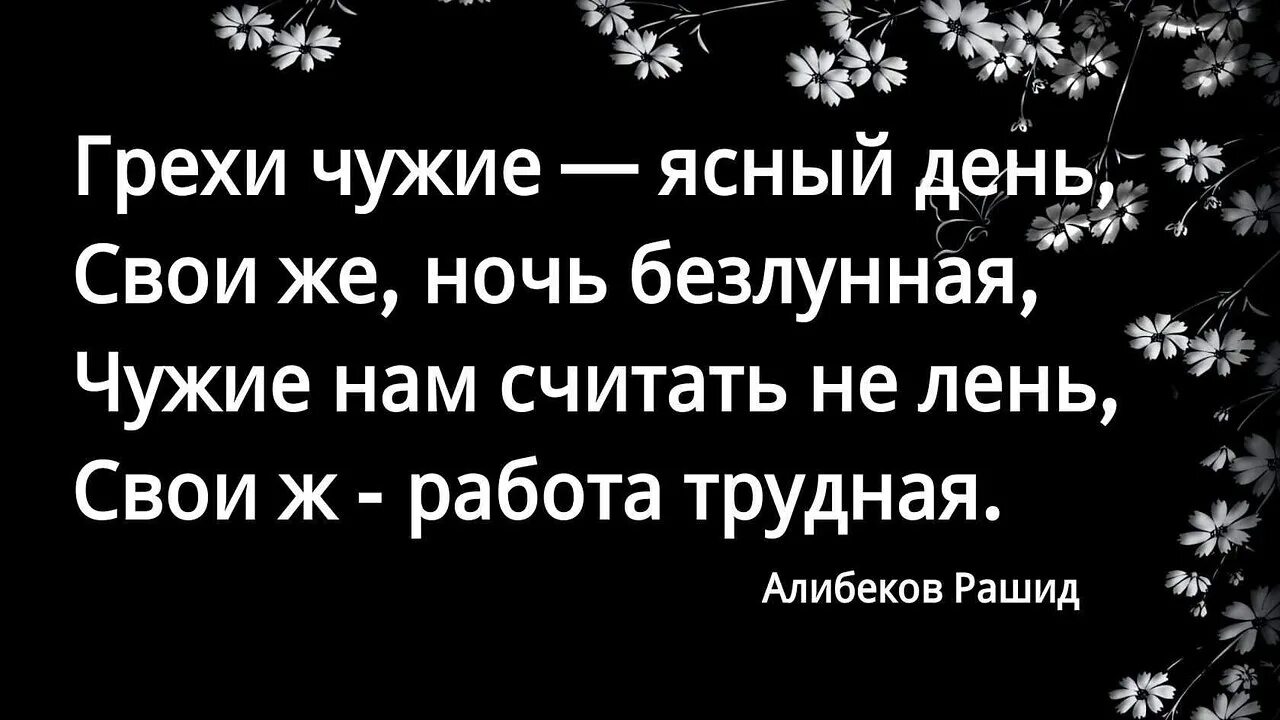 Грехи чужие — ясный день,
Свои же, ночь безлунная,
Чужие нам считать не лень,
Свои ж - работа трудная.

Алибеков Рашид